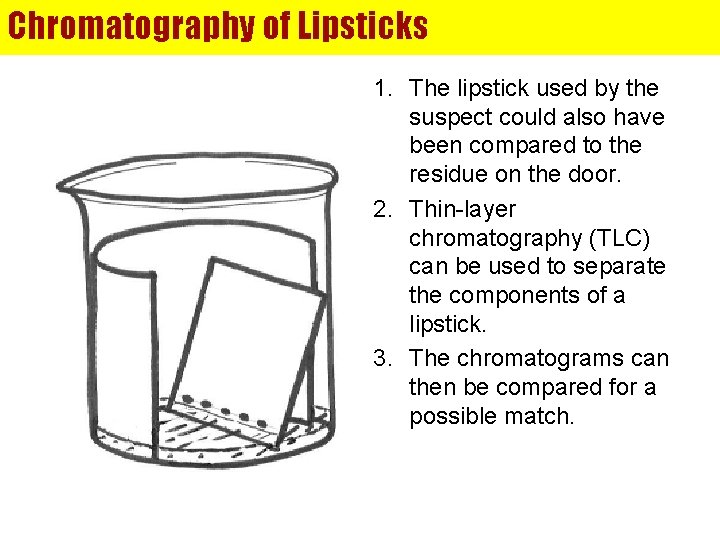 Chromatography of Lipsticks

1. The lipstick used by the suspect could also have been compared to the residue on the door.

2. Thin-layer chromatography (TLC) can be used to separate the components of a lipstick.

3. The chromatograms can then be compared for a possible match.